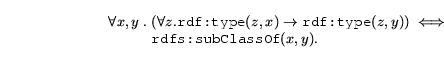 $\forall x, y \,.\, (\forall z.\texttt{rdf:type}(z, x) \rightarrow \texttt{rdf:type}(z, y)) \iff \texttt{rdfs:subClassOf}(x, y).$